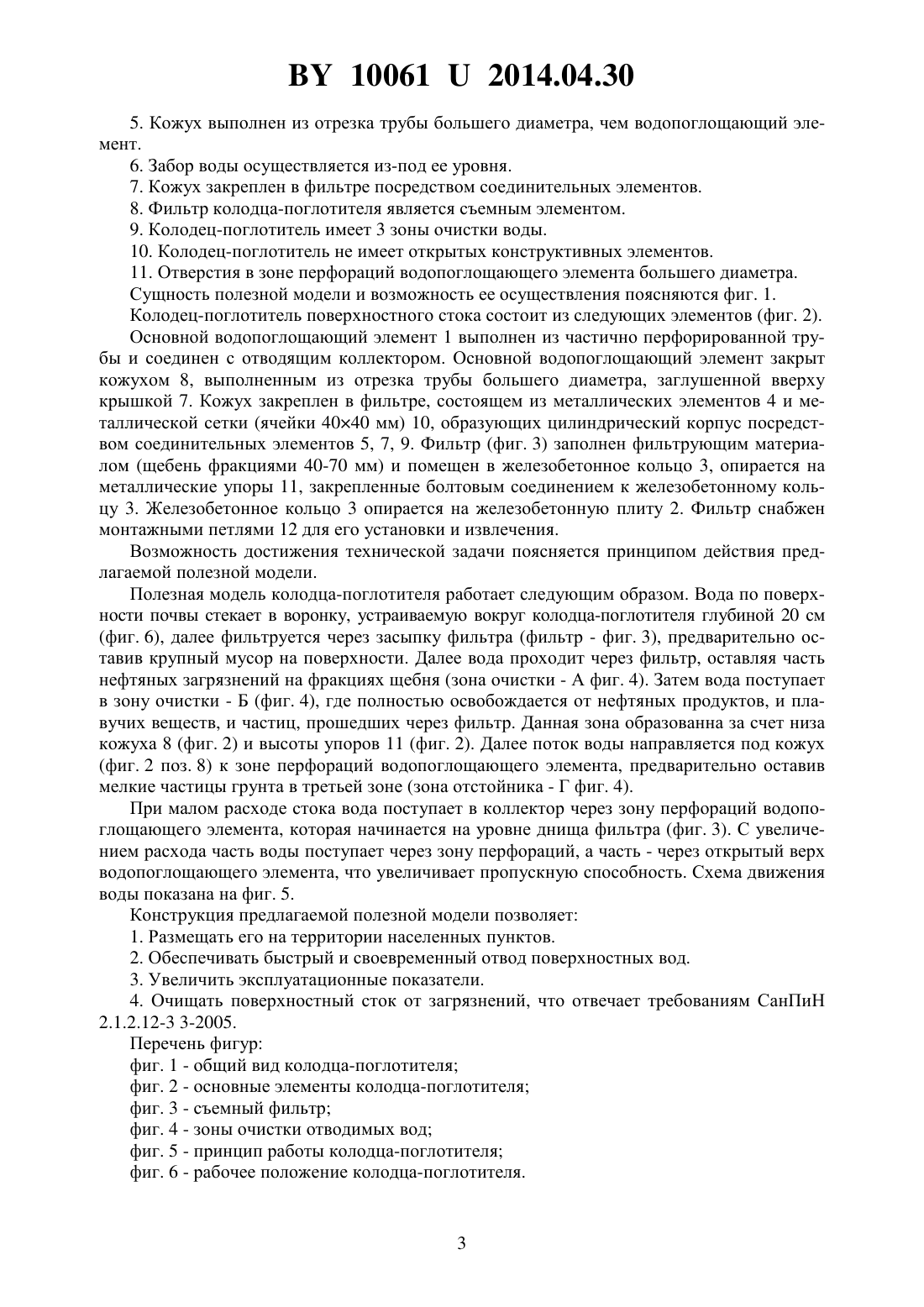 BY 10061 U 2014.04.30

5. Кожух выполнен из отрезка трубы большего диаметра, чем водопоглощающий элемент.

6. Забор воды осуществляется из-под ее уровня.

7. Кожух закреплен в фильтре посредством соединительных элементов.

8. Фильтр колодца-поглотителя является съемным элементом.

9. Колодец-поглотитель имеет 3 зоны очистки воды.

10. Колодец-поглотитель не имеет открытых конструктивных элементов.

11. Отверстия в зоне перфораций водопоглощающего элемента большего диаметра.

Сущность полезной модели и возможность ее осуществления поясняются фиг. 1.

Колодец-поглотитель поверхностного стока состоит из следующих элементов (фиг. 2).

Основной водопоглощающий элемент 1 выполнен из частично перфорированной трубы и соединен с отводящим коллектором. Основной водопоглощающий элемент закрыт кожухом 8, выполненным из отрезка трубы большего диаметра, заглушенной вверху крышкой 7. Кожух закреплен в фильтре, состоящем из металлических элементов 4 и металлической сетки (ячейки 40×40 мм) 10, образующих цилиндрический корпус посредством соединительных элементов 5, 7, 9. Фильтр (фиг. 3) заполнен фильтрующим материалом (щебень фракциями 40-70 мм) и помещен в железобетонное кольцо 3, опирается на металлические упоры 11, закрепленные болтовым соединением к железобетонному кольцу 3. Железобетонное кольцо 3 опирается на железобетонную плиту 2. Фильтр снабжен монтажными петлями 12 для его установки и извлечения.

Возможность достижения технической задачи поясняется принципом действия предлагаемой полезной модели.

Полезная модель колодца-поглотителя работает следующим образом. Вода по поверхности почвы стекает в воронку, устраиваемую вокруг колодца-поглотителя глубиной 20 см (фиг. 6), далее фильтруется через засыпку фильтра (фильтр - фиг. 3), предварительно оставив крупный мусор на поверхности. Далее вода проходит через фильтр, оставляя часть нефтяных загрязнений на фракциях щебня (зона очистки - А фиг. 4). Затем вода поступает в зону очистки - Б (фиг. 4), где полностью освобождается от нефтяных продуктов, и плавучих веществ, и частиц, прошедших через фильтр. Данная зона образованна за счет низа кожуха 8 (фиг. 2) и высоты упоров 11 (фиг. 2). Далее поток воды направляется под кожух (фиг. 2 поз. 8) к зоне перфораций водопоглощающего элемента, предварительно оставив мелкие частицы грунта в третьей зоне (зона отстойника - Г фиг. 4).

При малом расходе стока вода поступает в коллектор через зону перфораций водопоглощающего элемента, которая начинается на уровне днища фильтра (фиг. 3). С увеличением расхода часть воды поступает через зону перфораций, а часть - через открытый верх водопоглощающего элемента, что увеличивает пропускную способность. Схема движения воды показана на фиг. 5.

Конструкция предлагаемой полезной модели позволяет:

1. Размещать его на территории населенных пунктов.

2. Обеспечивать быстрый и своевременный отвод поверхностных вод.

3. Увеличить эксплуатационные показатели.

4. Очищать поверхностный сток от загрязнений, что отвечает требованиям СанПиН 2.1.2.12-3 3-2005.

Перечень фигур:

фиг. 1 - общий вид колодца-поглотителя;

фиг. 2 - основные элементы колодца-поглотителя;

фиг. 3 - съемный фильтр;

фиг. 4 - зоны очистки отводимых вод;

фиг. 5 - принцип работы колодца-поглотителя;

фиг. 6 - рабочее положение колодца-поглотителя.

3